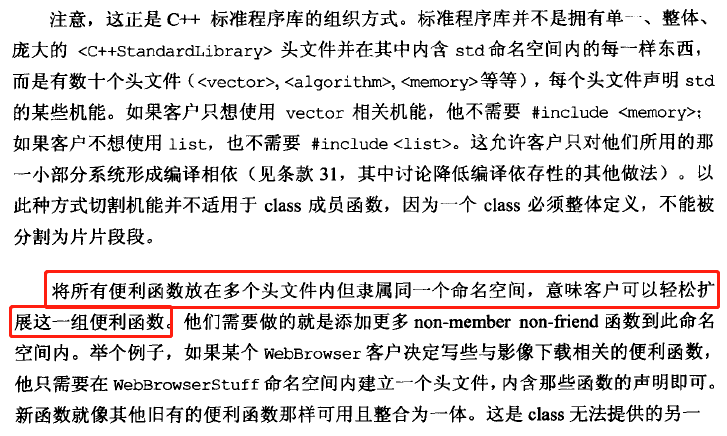 注意，这正是C++标准程序库的组织方式。标准程序库并不是拥有单一、整体、庞大的<C++StandardLibrary>头文件并在其中内含std命名空间内的每一样东西，而是有数十个头文件（<vector>, <algorithm>, <memory>等等），每个头文件声明std的某些机能。如果客户只想使用vector相关机能，他不需要#include <memory>；如果客户不想使用list，也不需要#include <list>。这允许客户只对他们所用的那一小部分系统形成编译相依（见条款31，其中讨论降低编译依存性的其他做法）。以此种方式切割机能并不适用于class成员函数，因为一个class必须整体定义，不能被分割为片片段段。

将所有便利函数放在多个头文件内但隶属同一个命名空间，意味客户可以轻松扩展这一组便利函数。他们需要做的就是添加更多non-member non-friend函数到此命名空间内。举个例子，如果某个WebBrowser客户决定写些与影像下载相关的便利函数，他只需要在WebBrowserStuff命名空间内建立一个头文件，内含那些函数的声明即可。新函数就像其他旧有的便利函数那样可用且整合为一体。这是class无法提供的另一